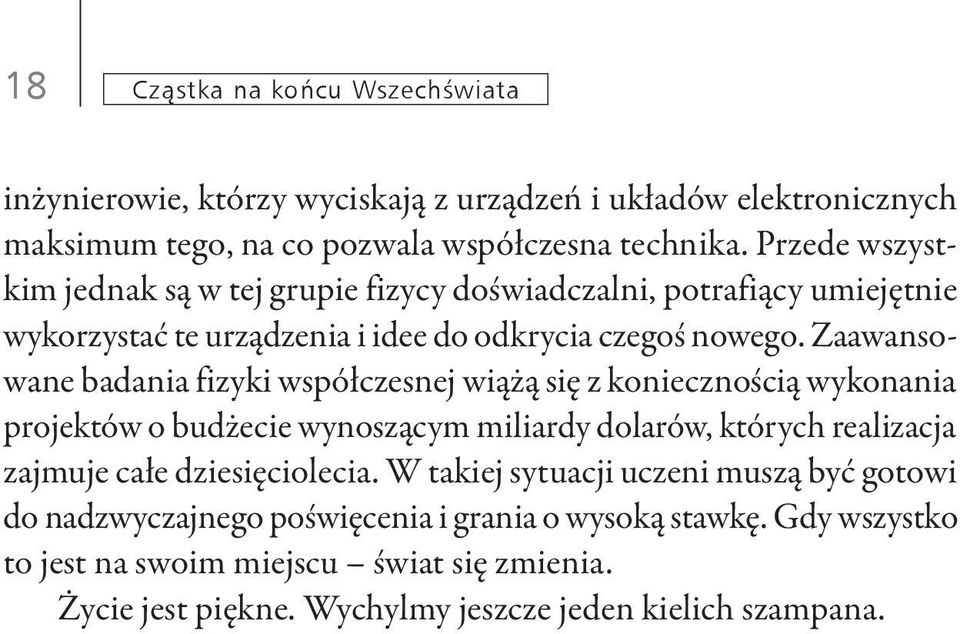 18

Cząstka na końcu Wszechświata

inżynierowie, którzy wyciskają z urządzeń i układów elektronicznych maksimum tego, na co pozwala współczesna technika. Przede wszystkim jednak są w tej grupie fizycy doświadczalni, potrafiący umiejętnie wykorzystać te urządzenia i idee do odkrycia czegoś nowego. Zaawansowane badania fizyki współczesnej wiążą się z koniecznością wykonania projektów o budżecie wynoszącym miliardy dolarów, których realizacja zajmuje całe dziesięciolecia. W takiej sytuacji uczeni muszą być gotowi do nadzwyczajnego poświęcenia i grania o wysoką stawkę. Gdy wszystko to jest na swoim miejscu – świat się zmienia.

Życie jest piękne. Wychylmy jeszcze jeden kielich szampana.